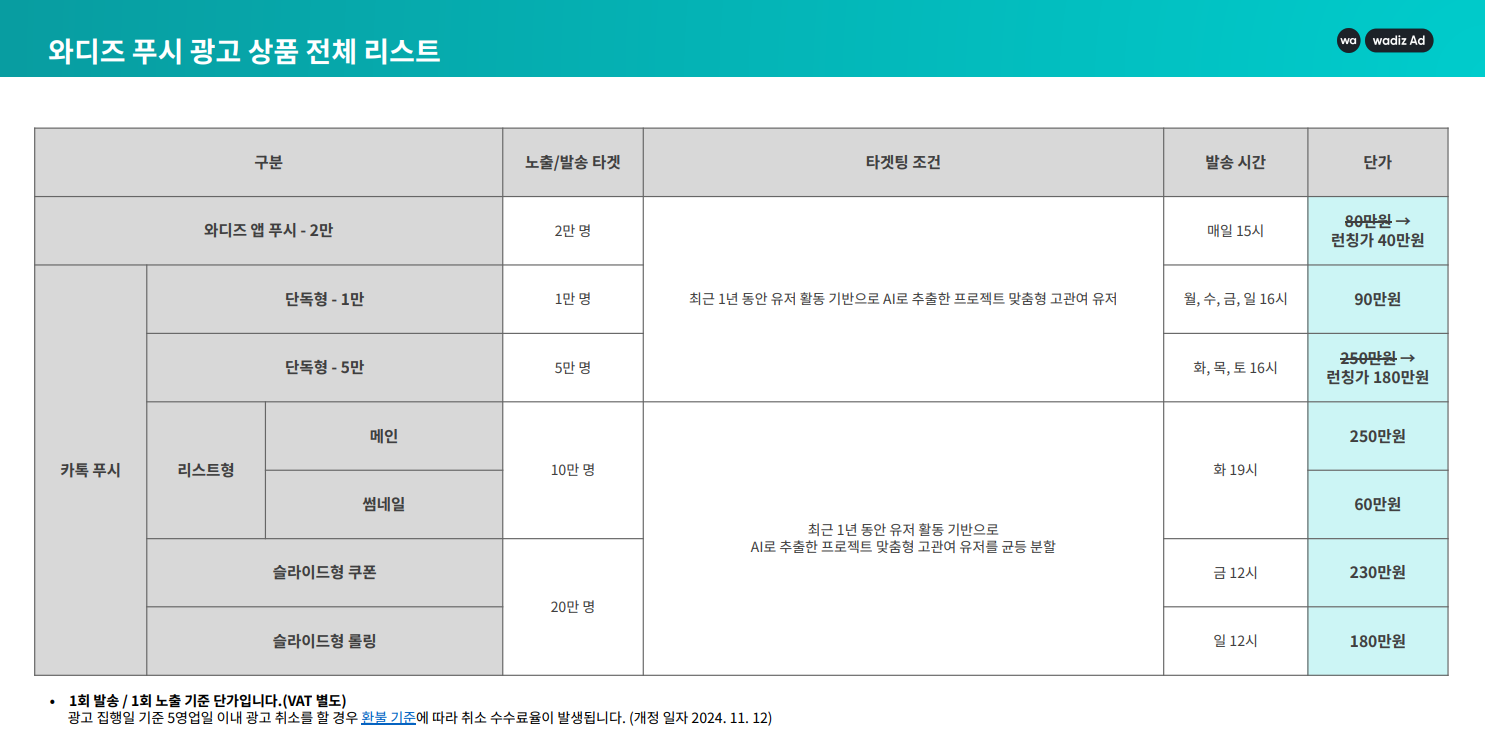 와디즈 푸시 광고 상품 전체 리스트

wa wadiz Ad

| 구분 | | | 노출/발송 타겟 | 타겟팅 조건 | 발송 시간 | 단가 |
|---|---|---|---|---|---|---|
| 와디즈 앱 푸시 - 2만 | | | 2만 명 | 최근 1년 동안 유저 활동 기반으로 AI로 추출한 프로젝트 맞춤형 고관여 유저 | 매일 15시 | 80만원 → 런칭가 40만원 |
| 카톡 푸시 | 단독형 - 1만 | | 1만 명 | | 월, 수, 금, 일 16시 | 90만원 |
| | 단독형 - 5만 | | 5만 명 | | 화, 목, 토 16시 | 250만원 → 런칭가 180만원 |
| | 리스트형 | 메인 | 10만 명 | 최근 1년 동안 유저 활동 기반으로 AI로 추출한 프로젝트 맞춤형 고관여 유저를 균등 분할 | 화 19시 | 250만원 |
| | | 썸네일 | | | | 60만원 |
| | 슬라이드형 쿠폰 | | 20만 명 | | 금 12시 | 230만원 |
| | 슬라이드형 롤링 | | | | 일 12시 | 180만원 |

• 1회 발송 / 1회 노출 기준 단가입니다.(VAT 별도)
광고 집행일 기준 5영업일 이내 광고 취소를 할 경우 환불 기준에 따라 취소 수수료율이 발생됩니다. (개정 일자 2024. 11. 12)